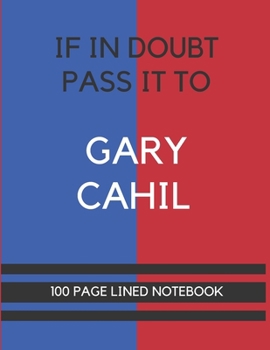 IF IN DOUBT PASS IT TO

GARY CAHIL

100 PAGE LINED NOTEBOOK